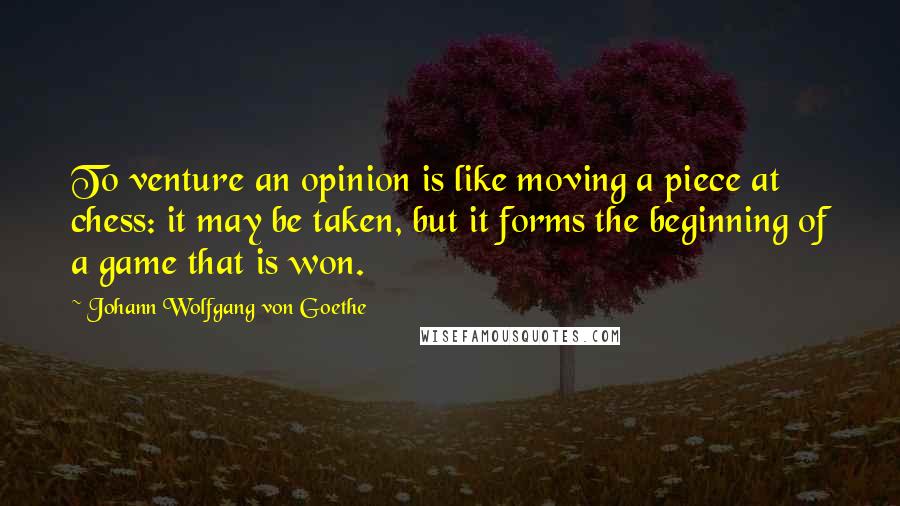 To venture an opinion is like moving a piece at chess: it may be taken, but it forms the beginning of a game that is won.

~ Johann Wolfgang von Goethe

WISEFAMOUSQUOTES.COM